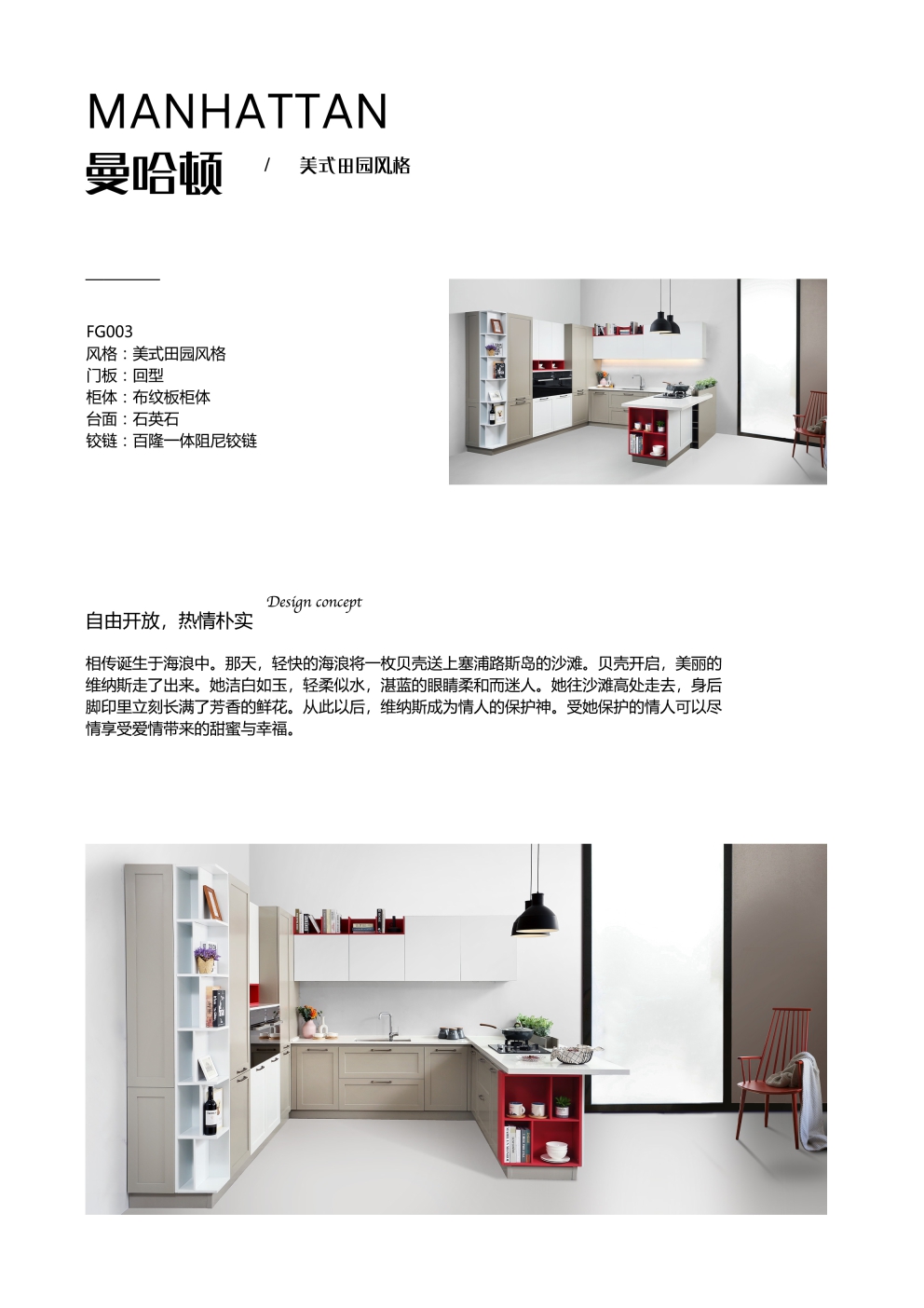 MANHATTAN

曼哈顿 / 美式田园风格

FG003
风格：美式田园风格
门板：回型
柜体：布纹板柜体
台面：石英石
铰链：百隆一体阻尼铰链

Design concept
自由开放，热情朴实

相传诞生于海浪中。那天，轻快的海浪将一枚贝壳送上塞浦路斯岛的沙滩。贝壳开启，美丽的维纳斯走了出来。她洁白如玉，轻柔似水，湛蓝的眼睛柔和而迷人。她往沙滩高处走去，身后脚印里立刻长满了芳香的鲜花。从此以后，维纳斯成为情人的保护神。受她保护的情人可以尽情享受爱情带来的甜蜜与幸福。